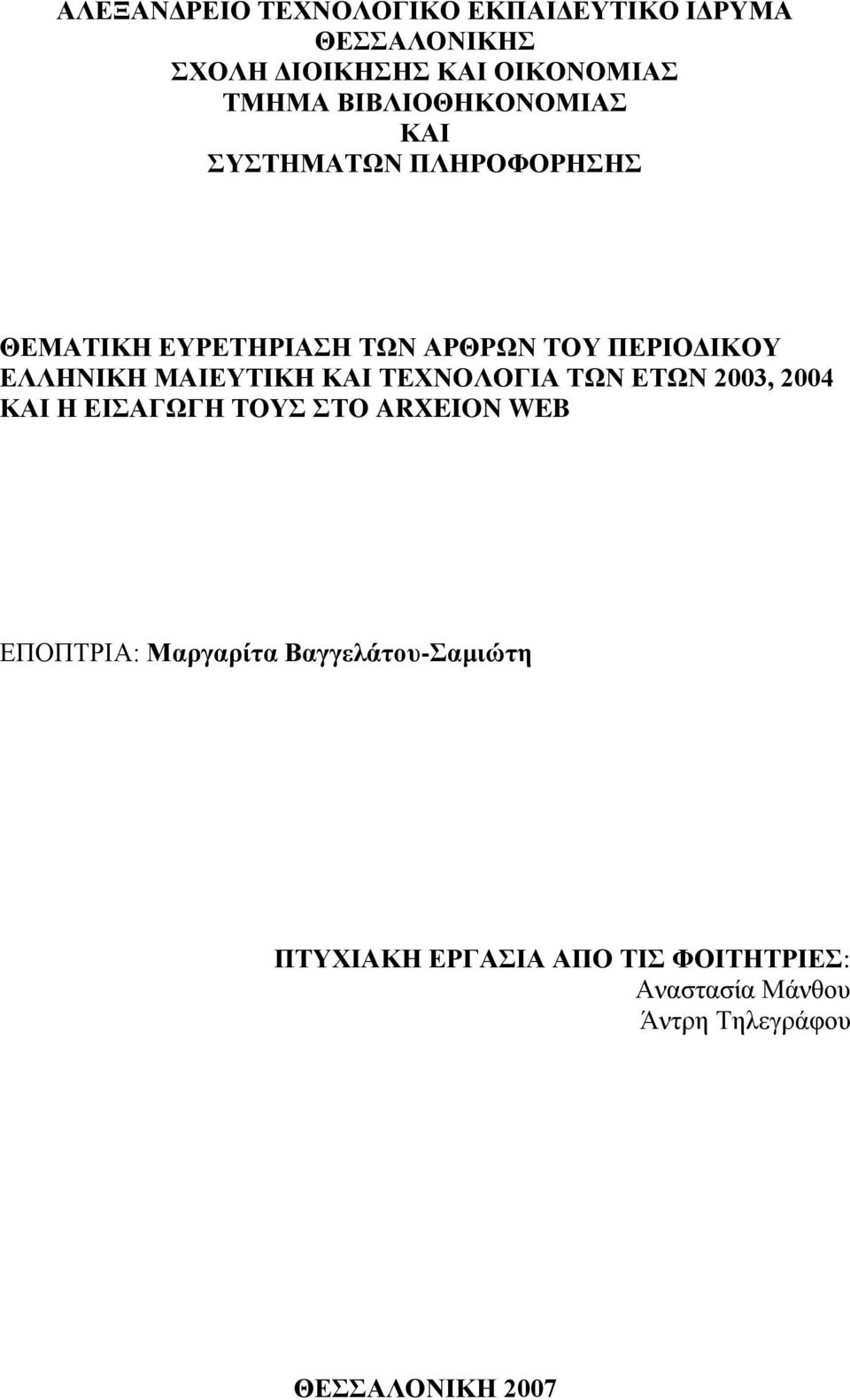 ΑΛΕΞΑΝΔΡΕΙΟ ΤΕΧΝΟΛΟΓΙΚΟ ΕΚΠΑΙΔΕΥΤΙΚΟ ΙΔΡΥΜΑ
ΘΕΣΣΑΛΟΝΙΚΗΣ
ΣΧΟΛΗ ΔΙΟΙΚΗΣΗΣ ΚΑΙ ΟΙΚΟΝΟΜΙΑΣ
ΤΜΗΜΑ ΒΙΒΛΙΟΘΗΚΟΝΟΜΙΑΣ
ΚΑΙ
ΣΥΣΤΗΜΑΤΩΝ ΠΛΗΡΟΦΟΡΗΣΗΣ

ΘΕΜΑΤΙΚΗ ΕΥΡΕΤΗΡΙΑΣΗ ΤΩΝ ΑΡΘΡΩΝ ΤΟΥ ΠΕΡΙΟΔΙΚΟΥ ΕΛΛΗΝΙΚΗ ΜΑΙΕΥΤΙΚΗ ΚΑΙ ΤΕΧΝΟΛΟΓΙΑ ΤΩΝ ΕΤΩΝ 2003, 2004 ΚΑΙ Η ΕΙΣΑΓΩΓΗ ΤΟΥΣ ΣΤΟ ARXEION WEB

ΕΠΟΠΤΡΙΑ: Μαργαρίτα Βαγγελάτου-Σαμιώτη

ΠΤΥΧΙΑΚΗ ΕΡΓΑΣΙΑ ΑΠΟ ΤΙΣ ΦΟΙΤΗΤΡΙΕΣ:
Αναστασία Μάνθου
Άντρη Τηλεγράφου

ΘΕΣΣΑΛΟΝΙΚΗ 2007